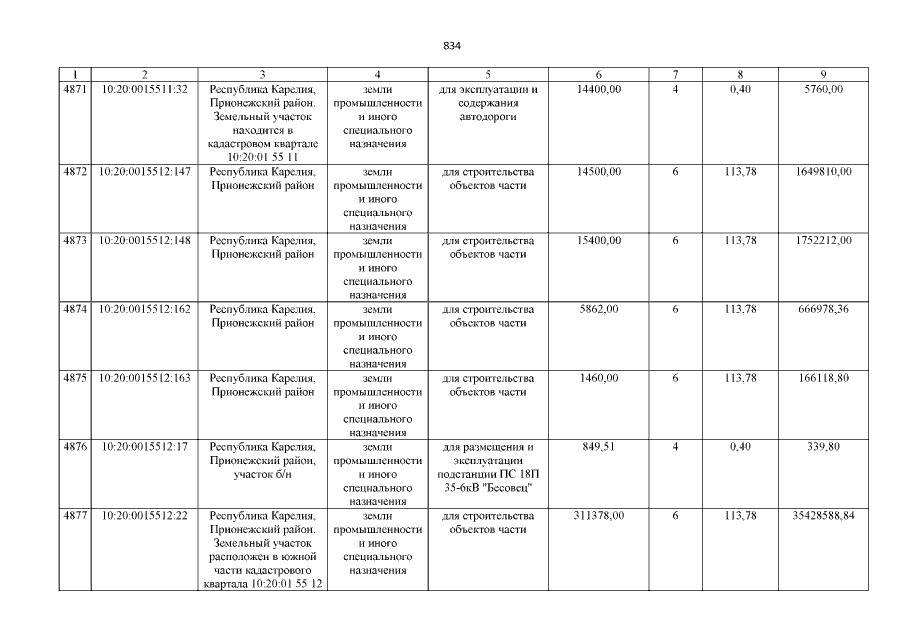 834

| 1 | 2 | 3 | 4 | 5 | 6 | 7 | 8 | 9 |
|---|---|---|---|---|---|---|---|---|
| 4871 | 10:20:0015511:32 | Республика Карелия, Прионежский район. Земельный участок находится в кадастровом квартале 10:20:01 55 11 | земли промышленности и иного специального назначения | для эксплуатации и содержания автодороги | 14400,00 | 4 | 0,40 | 5760,00 |
| 4872 | 10:20:0015512:147 | Республика Карелия, Прионежский район | земли промышленности и иного специального назначения | для строительства объектов части | 14500,00 | 6 | 113,78 | 1649810,00 |
| 4873 | 10:20:0015512:148 | Республика Карелия, Прионежский район | земли промышленности и иного специального назначения | для строительства объектов части | 15400,00 | 6 | 113,78 | 1752212,00 |
| 4874 | 10:20:0015512:162 | Республика Карелия, Прионежский район | земли промышленности и иного специального назначения | для строительства объектов части | 5862,00 | 6 | 113,78 | 666978,36 |
| 4875 | 10:20:0015512:163 | Республика Карелия, Прионежский район | земли промышленности и иного специального назначения | для строительства объектов части | 1460,00 | 6 | 113,78 | 166118,80 |
| 4876 | 10:20:0015512:17 | Республика Карелия, Прионежский район, участок б/н | земли промышленности и иного специального назначения | для размещения и эксплуатации подстанции ПС 18П 35-6кВ "Бесовец" | 849,51 | 4 | 0,40 | 339,80 |
| 4877 | 10:20:0015512:22 | Республика Карелия, Прионежский район. Земельный участок расположен в южной части кадастрового квартала 10:20:01 55 12 | земли промышленности и иного специального назначения | для строительства объектов части | 311378,00 | 6 | 113,78 | 35428588,84 |